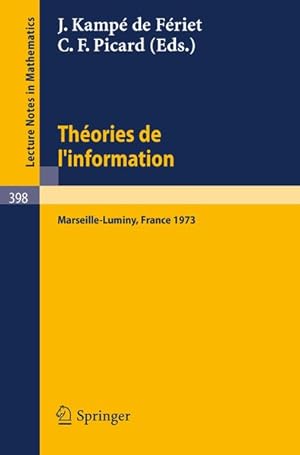 Lecture Notes in Mathematics

J. Kampé de Fériet
C. F. Picard (Eds.)

Théories de l'information

398

Marseille-Luminy, France 1973

Springer